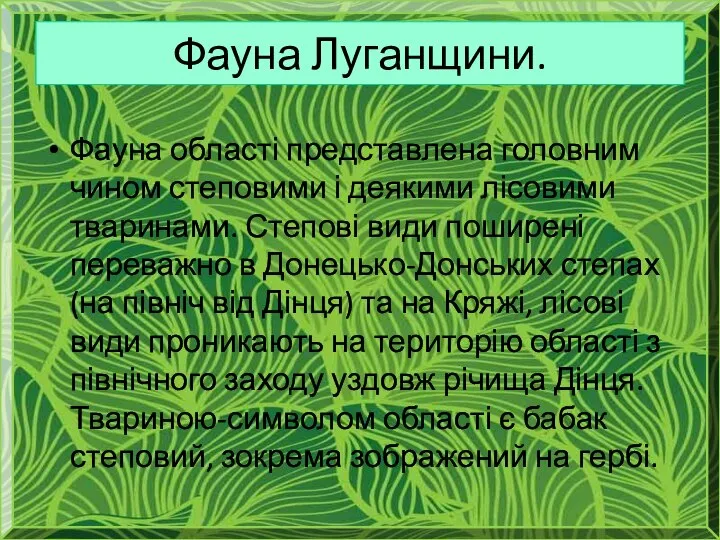 Фауна Луганщини.

• Фауна області представлена головним чином степовими і деякими лісовими тваринами. Степові види поширені переважно в Донецько-Донських степах (на північ від Дінця) та на Кряжі, лісові види проникають на територію області з північного заходу уздовж річища Дінця. Твариною-символом області є бабак степовий, зокрема зображений на гербі.